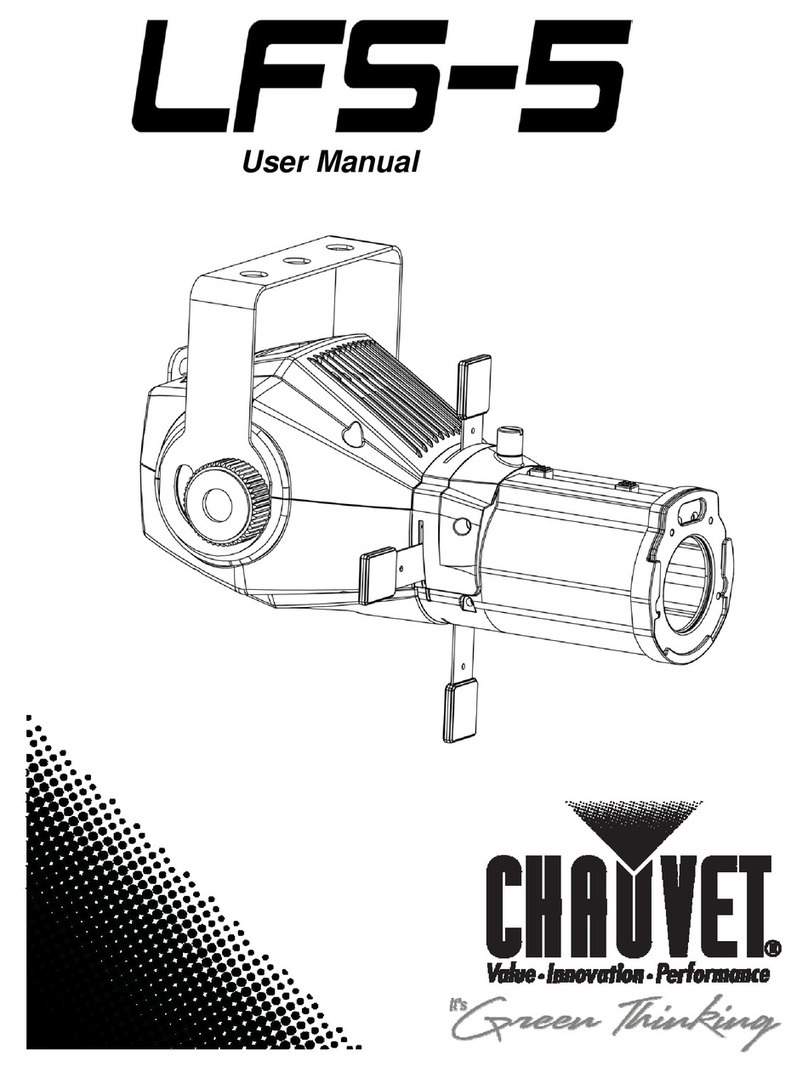 LFS-5
User Manual

CHAUVET®
Value · Innovation · Performance
It's Green Thinking